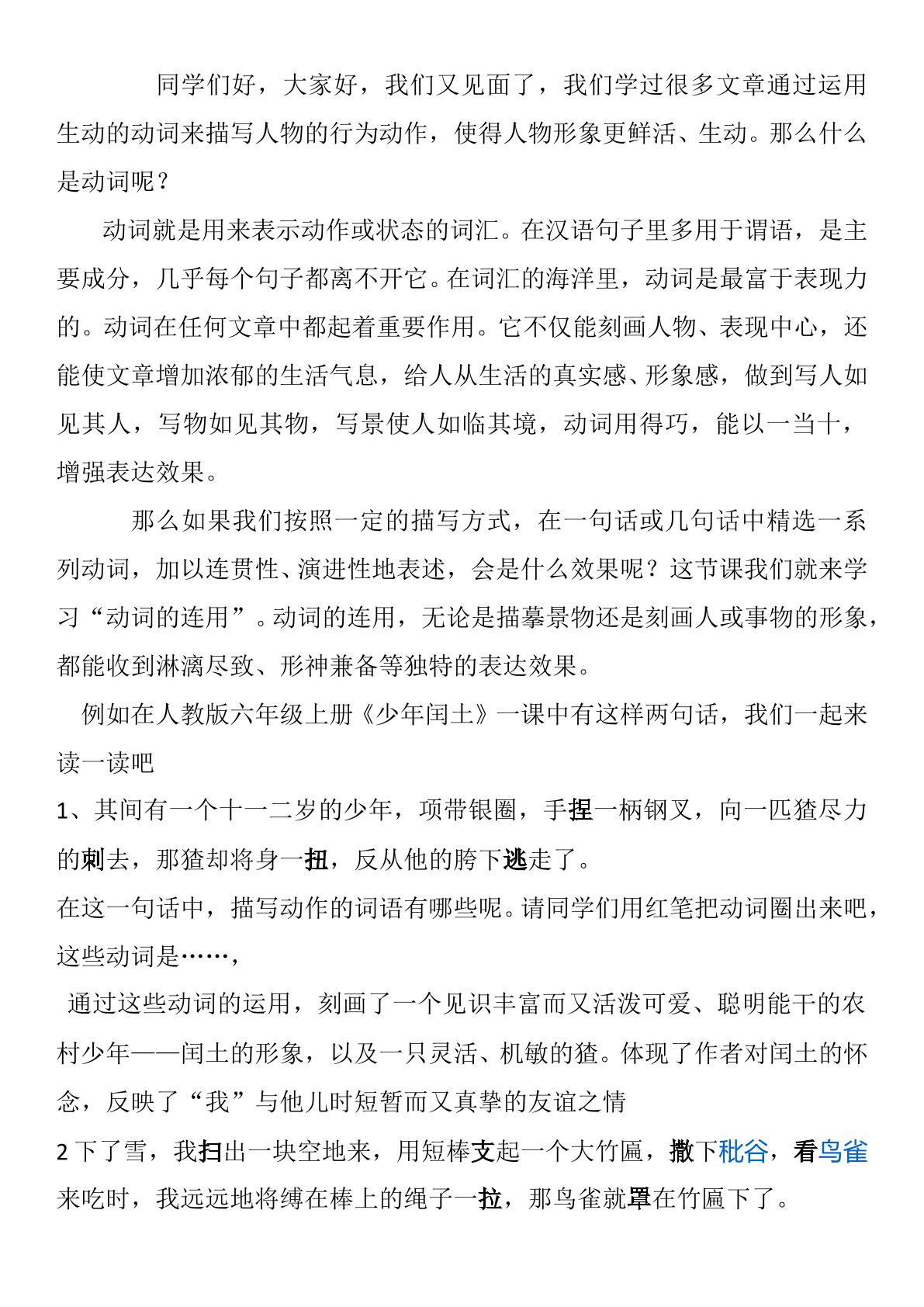 同学们好，大家好，我们又见面了，我们学过很多文章通过运用生动的动词来描写人物的行为动作，使得人物形象更鲜活、生动。那么什么是动词呢？

动词就是用来表示动作或状态的词汇。在汉语句子里多用于谓语，是主要成分，几乎每个句子都离不开它。在词汇的海洋里，动词是最富于表现力的。动词在任何文章中都起着重要作用。它不仅能刻画人物、表现中心，还能使文章增加浓郁的生活气息，给人从生活的真实感、形象感，做到写人如见其人，写物如见其物，写景使人如临其境，动词用得巧，能以一当十，增强表达效果。

那么如果我们按照一定的描写方式，在一句话或几句话中精选一系列动词，加以连贯性、演进性地表述，会是什么效果呢？这节课我们就来学习“动词的连用”。动词的连用，无论是描摹景物还是刻画人或事物的形象，都能收到淋漓尽致、形神兼备等独特的表达效果。

例如在人教版六年级上册《少年闰土》一课中有这样两句话，我们一起来读一读吧

1、其间有一个十一二岁的少年，项带银圈，手捏一柄钢叉，向一匹猹尽力的刺去，那猹却将身一扭，反从他的胯下逃走了。

在这一句话中，描写动作的词语有哪些呢。请同学们用红笔把动词圈出来吧，这些动词是……，

通过这些动词的运用，刻画了一个见识丰富而又活泼可爱、聪明能干的农村少年——闰土的形象，以及一只灵活、机敏的猹。体现了作者对闰土的怀念，反映了“我”与他儿时短暂而又真挚的友谊之情

2下了雪，我扫出一块空地来，用短棒支起一个大竹匾，撒下秕谷，看鸟雀来吃时，我远远地将缚在棒上的绳子一拉，那鸟雀就罩在竹匾下了。